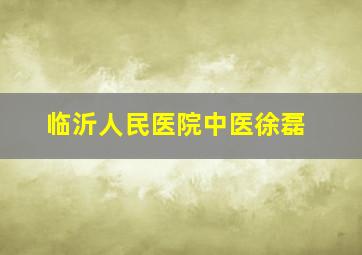 临沂人民医院中医徐磊